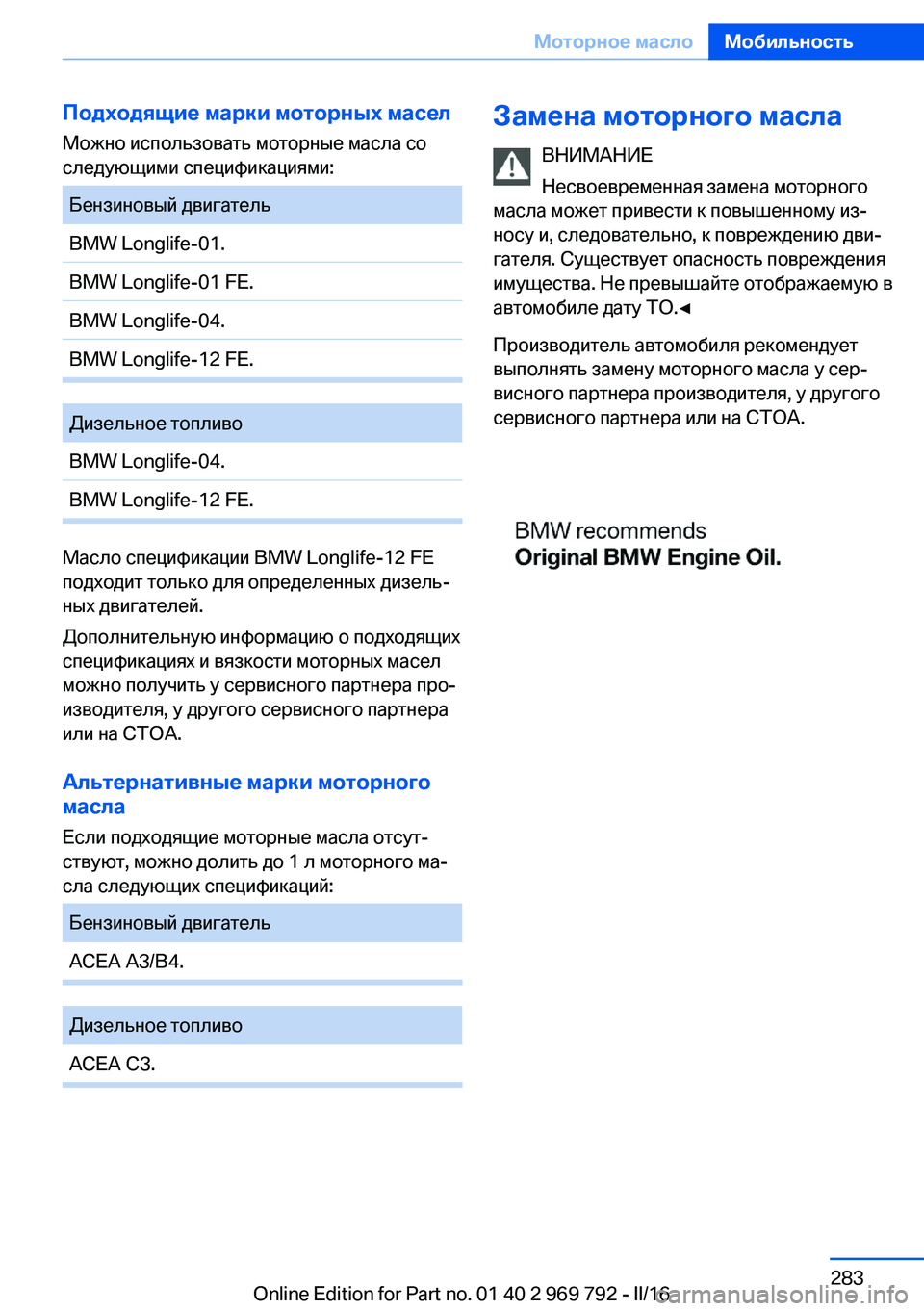 Моторное масло Мобильность

Подходящие марки моторных масел

Можно использовать моторные масла со следующими спецификациями:

| Бензиновый двигатель |
|---|
| BMW Longlife-01. |
| BMW Longlife-01 FE. |
| BMW Longlife-04. |
| BMW Longlife-12 FE. |

| Дизельное топливо |
|---|
| BMW Longlife-04. |
| BMW Longlife-12 FE. |

Масло спецификации BMW Longlife-12 FE подходит только для определенных дизельных двигателей.

Дополнительную информацию о подходящих спецификациях и вязкости моторных масел можно получить у сервисного партнера производителя, у другого сервисного партнера или на СТОА.

Альтернативные марки моторного масла

Если подходящие моторные масла отсутствуют, можно долить до 1 л моторного масла следующих спецификаций:

| Бензиновый двигатель |
|---|
| ACEA A3/B4. |

| Дизельное топливо |
|---|
| ACEA C3. |

Замена моторного масла

ВНИМАНИЕ

Несвоевременная замена моторного масла может привести к повышенному износу и, следовательно, к повреждению двигателя. Существует опасность повреждения имущества. Не превышайте отображаемую в автомобиле дату ТО.◄

Производитель автомобиля рекомендует выполнять замену моторного масла у сервисного партнера производителя, у другого сервисного партнера или на СТОА.

BMW recommends
Original BMW Engine Oil.

283

Online Edition for Part no. 01 40 2 969 792 - II/16

carmanualsonline.info